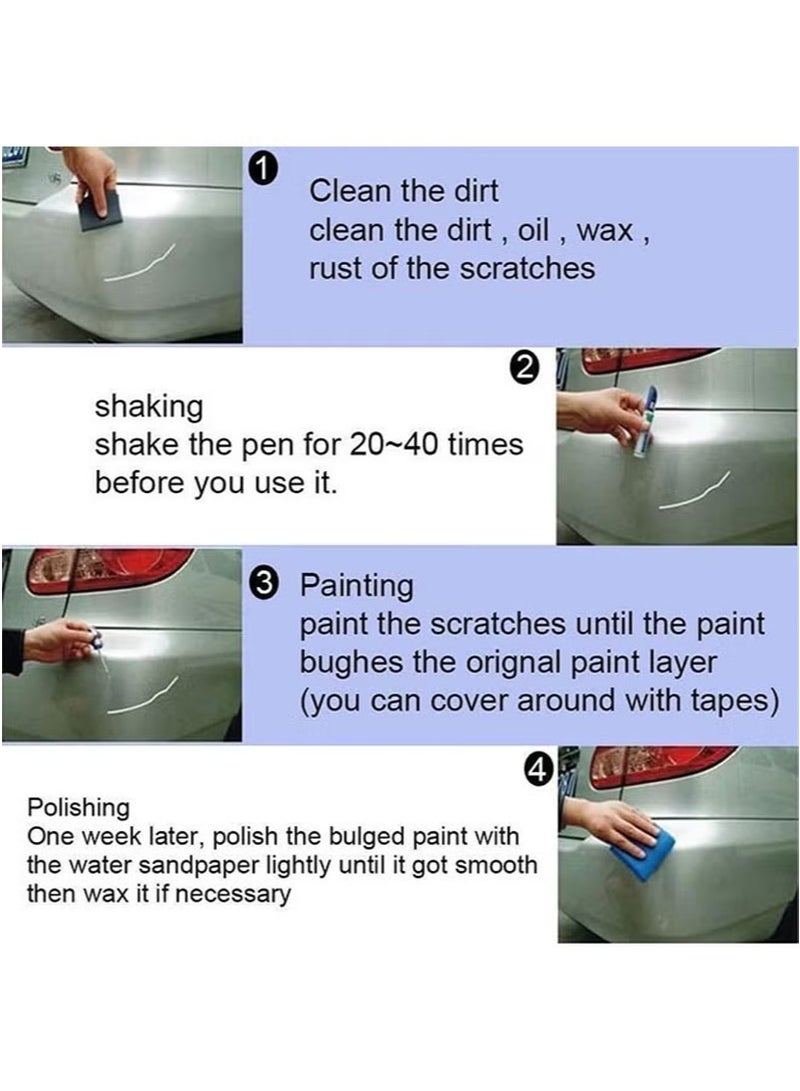 1 Clean the dirt
clean the dirt , oil , wax , rust of the scratches

2

shaking
shake the pen for 20~40 times before you use it.

3 Painting
paint the scratches until the paint bughes the orignal paint layer
(you can cover around with tapes)

4

Polishing
One week later, polish the bulged paint with the water sandpaper lightly until it got smooth then wax it if necessary